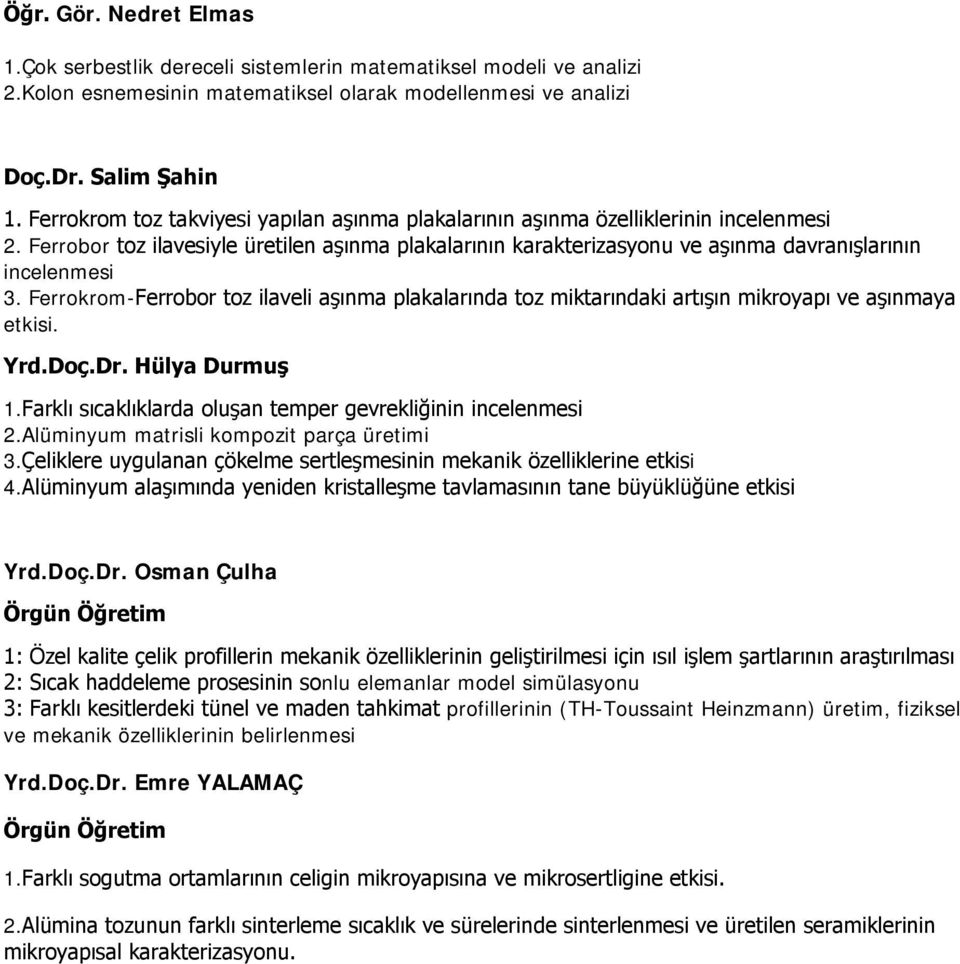 Öğr. Gör. Nedret Elmas

1.Çok serbestlik dereceli sistemlerin matematiksel modeli ve analizi
2.Kolon esnemesinin matematiksel olarak modellenmesi ve analizi

Doç.Dr. Salim Şahin
1. Ferrokrom toz takviyesi yapılan aşınma plakalarının aşınma özelliklerinin incelenmesi
2. Ferrobor toz ilavesiyle üretilen aşınma plakalarının karakterizasyonu ve aşınma davranışlarının incelenmesi
3. Ferrokrom-Ferrobor toz ilaveli aşınma plakalarında toz miktarındaki artışın mikroyapı ve aşınmaya etkisi.

Yrd.Doç.Dr. Hülya Durmuş
1.Farklı sıcaklıklarda oluşan temper gevrekliğinin incelenmesi
2.Alüminyum matrisli kompozit parça üretimi
3.Çeliklere uygulanan çökelme sertleşmesinin mekanik özelliklerine etkisi
4.Alüminyum alaşımında yeniden kristalleşme tavlamasının tane büyüklüğüne etkisi

Yrd.Doç.Dr. Osman Çulha
Örgün Öğretim
1: Özel kalite çelik profillerin mekanik özelliklerinin geliştirilmesi için ısıl işlem şartlarının araştırılması
2: Sıcak haddeleme prosesinin sonlu elemanlar model simülasyonu
3: Farklı kesitlerdeki tünel ve maden tahkimat profillerinin (TH-Toussaint Heinzmann) üretim, fiziksel ve mekanik özelliklerinin belirlenmesi

Yrd.Doç.Dr. Emre YALAMAÇ
Örgün Öğretim
1.Farklı sogutma ortamlarının celigin mikroyapısına ve mikrosertligine etkisi.

2.Alümina tozunun farklı sinterleme sıcaklık ve sürelerinde sinterlenmesi ve üretilen seramiklerinin mikroyapısal karakterizasyonu.